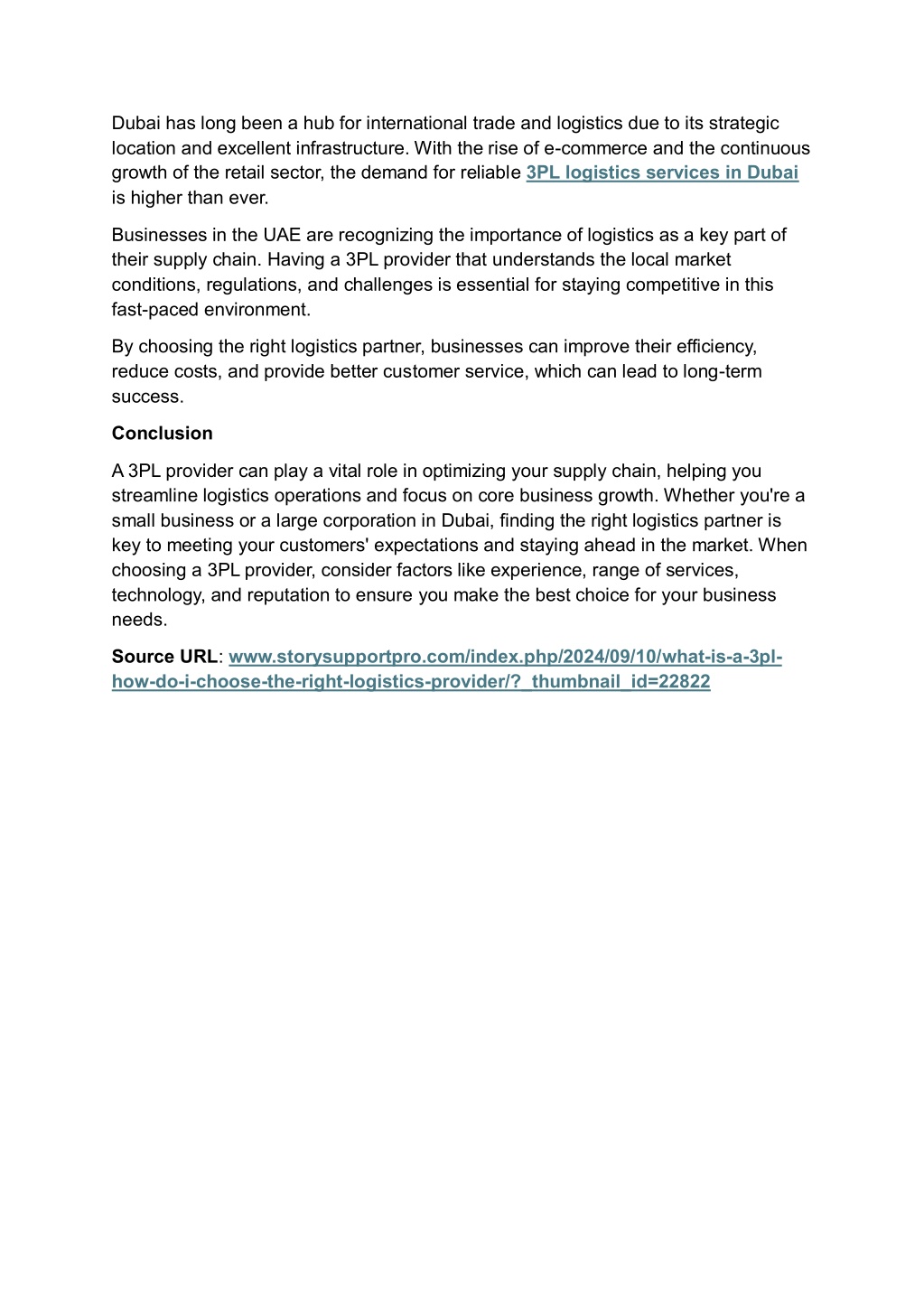 Dubai has long been a hub for international trade and logistics due to its strategic location and excellent infrastructure. With the rise of e-commerce and the continuous growth of the retail sector, the demand for reliable 3PL logistics services in Dubai is higher than ever.

Businesses in the UAE are recognizing the importance of logistics as a key part of their supply chain. Having a 3PL provider that understands the local market conditions, regulations, and challenges is essential for staying competitive in this fast-paced environment.

By choosing the right logistics partner, businesses can improve their efficiency, reduce costs, and provide better customer service, which can lead to long-term success.

Conclusion

A 3PL provider can play a vital role in optimizing your supply chain, helping you streamline logistics operations and focus on core business growth. Whether you're a small business or a large corporation in Dubai, finding the right logistics partner is key to meeting your customers' expectations and staying ahead in the market. When choosing a 3PL provider, consider factors like experience, range of services, technology, and reputation to ensure you make the best choice for your business needs.

Source URL: www.storysupportpro.com/index.php/2024/09/10/what-is-a-3pl-how-do-i-choose-the-right-logistics-provider/?_thumbnail_id=22822